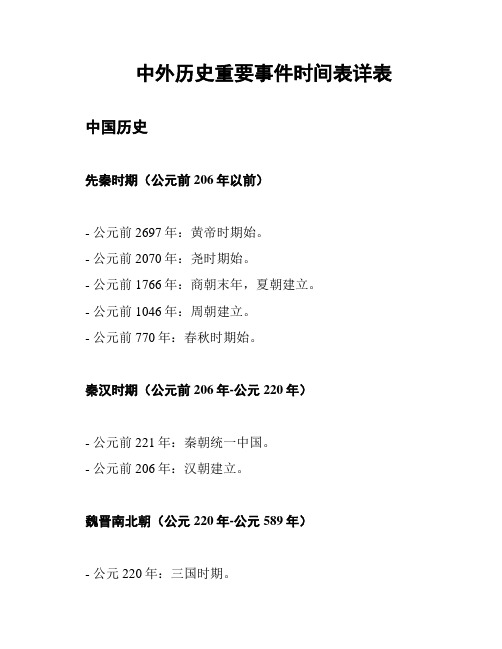 中外历史重要事件时间表详表

中国历史

先秦时期（公元前 206 年以前）

- 公元前 2697 年：黄帝时期始。

- 公元前 2070 年：尧时期始。

- 公元前 1766 年：商朝末年，夏朝建立。

- 公元前 1046 年：周朝建立。

- 公元前 770 年：春秋时期始。

秦汉时期（公元前 206 年-公元 220 年）

- 公元前 221 年：秦朝统一中国。

- 公元前 206 年：汉朝建立。

魏晋南北朝（公元 220 年-公元 589 年）

- 公元 220 年：三国时期。